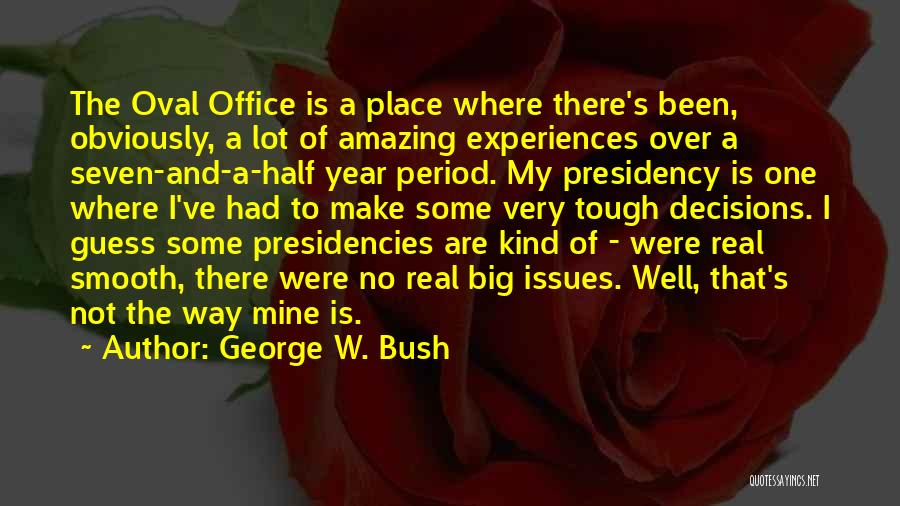 The Oval Office is a place where there's been, obviously, a lot of amazing experiences over a seven-and-a-half year period. My presidency is one where I've had to make some very tough decisions. I guess some presidencies are kind of - were real smooth, there were no real big issues. Well, that's not the way mine is.

~ Author: George W. Bush

QUOTESSAYINGS.NET